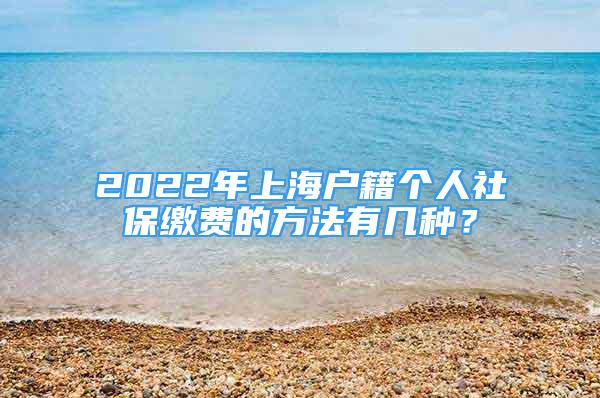 2022年上海户籍个人社保缴费的方法有几种？